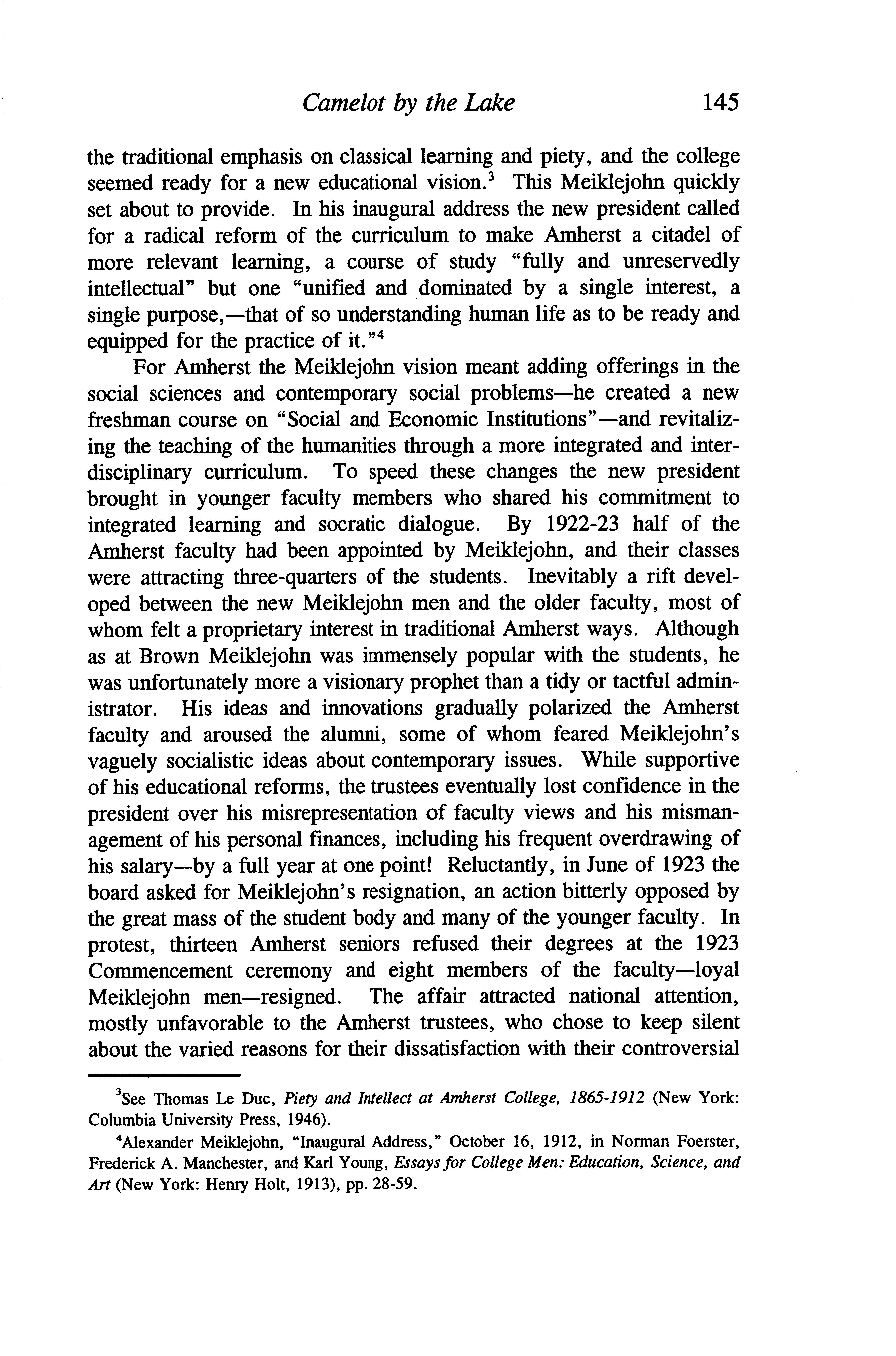 Camelot by the Lake 145

the traditional emphasis on classical learning and piety, and the college seemed ready for a new educational vision.$^3$ This Meiklejohn quickly set about to provide. In his inaugural address the new president called for a radical reform of the curriculum to make Amherst a citadel of more relevant learning, a course of study "fully and unreservedly intellectual" but one "unified and dominated by a single interest, a single purpose,—that of so understanding human life as to be ready and equipped for the practice of it."$^4$

For Amherst the Meiklejohn vision meant adding offerings in the social sciences and contemporary social problems—he created a new freshman course on "Social and Economic Institutions"—and revitalizing the teaching of the humanities through a more integrated and interdisciplinary curriculum. To speed these changes the new president brought in younger faculty members who shared his commitment to integrated learning and socratic dialogue. By 1922-23 half of the Amherst faculty had been appointed by Meiklejohn, and their classes were attracting three-quarters of the students. Inevitably a rift developed between the new Meiklejohn men and the older faculty, most of whom felt a proprietary interest in traditional Amherst ways. Although as at Brown Meiklejohn was immensely popular with the students, he was unfortunately more a visionary prophet than a tidy or tactful administrator. His ideas and innovations gradually polarized the Amherst faculty and aroused the alumni, some of whom feared Meiklejohn's vaguely socialistic ideas about contemporary issues. While supportive of his educational reforms, the trustees eventually lost confidence in the president over his misrepresentation of faculty views and his mismanagement of his personal finances, including his frequent overdrawing of his salary—by a full year at one point! Reluctantly, in June of 1923 the board asked for Meiklejohn's resignation, an action bitterly opposed by the great mass of the student body and many of the younger faculty. In protest, thirteen Amherst seniors refused their degrees at the 1923 Commencement ceremony and eight members of the faculty—loyal Meiklejohn men—resigned. The affair attracted national attention, mostly unfavorable to the Amherst trustees, who chose to keep silent about the varied reasons for their dissatisfaction with their controversial

$^3$See Thomas Le Duc, Piety and Intellect at Amherst College, 1865-1912 (New York: Columbia University Press, 1946).

$^4$Alexander Meiklejohn, "Inaugural Address," October 16, 1912, in Norman Foerster, Frederick A. Manchester, and Karl Young, Essays for College Men: Education, Science, and Art (New York: Henry Holt, 1913), pp. 28-59.